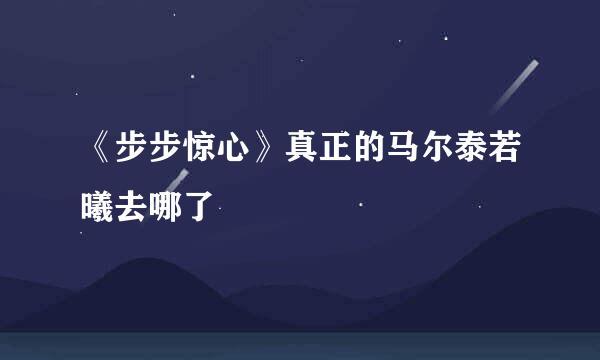 《步步惊心》真正的马尔泰若曦去哪了